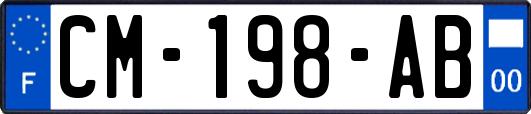 F
CM-198-AB
00